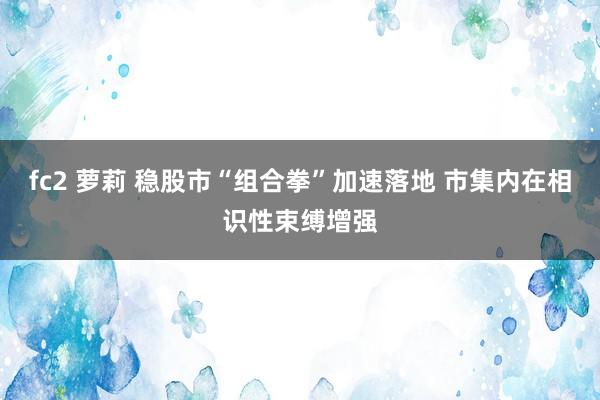 fc2 萝莉 稳股市“组合拳”加速落地 市集内在相识性束缚增强